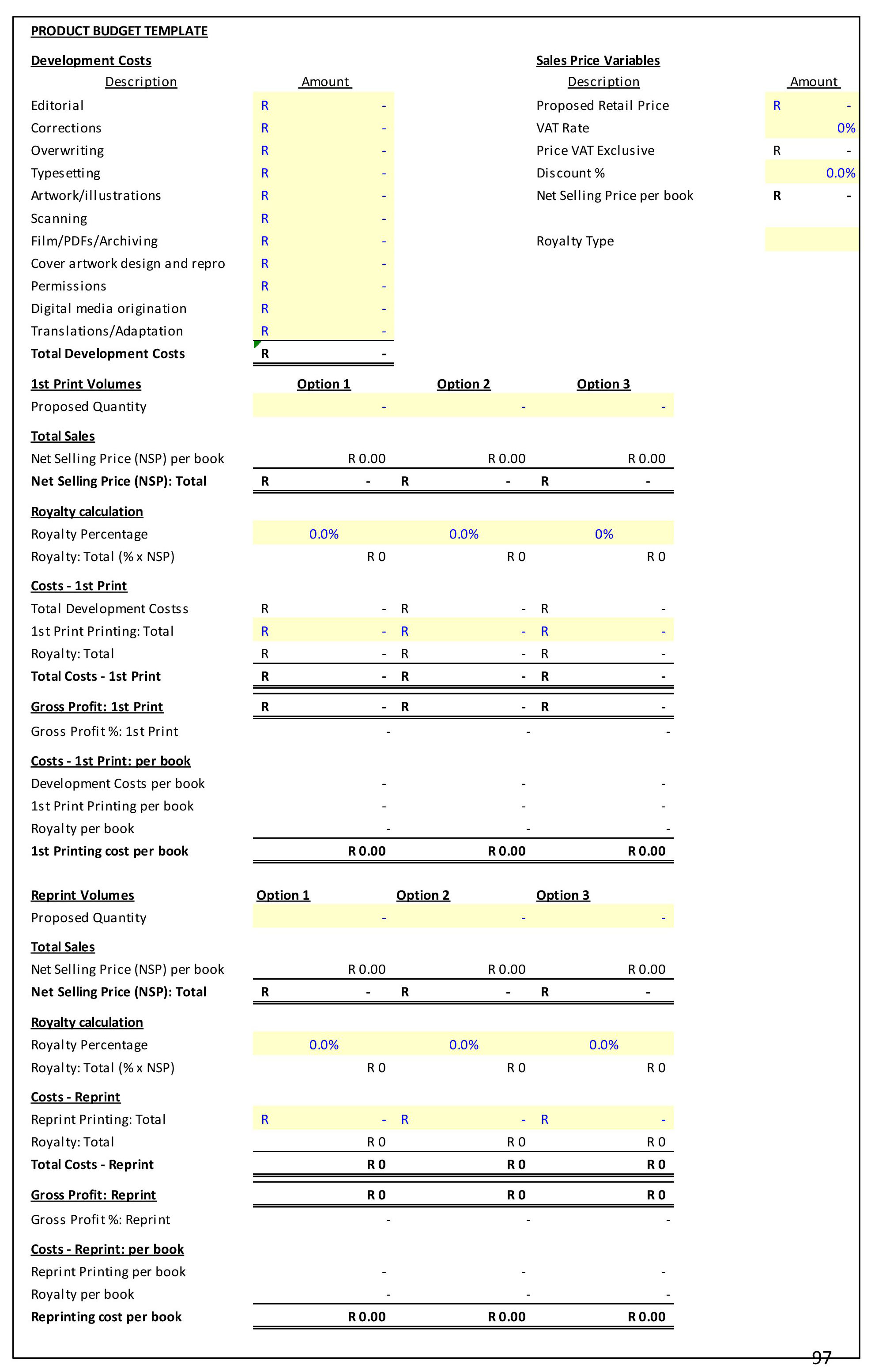 PRODUCT BUDGET TEMPLATE

Development Costs

| Description | Amount |
|---|---|
| Editorial | R - |
| Corrections | R - |
| Overwriting | R - |
| Typesetting | R - |
| Artwork/illustrations | R - |
| Scanning | R - |
| Film/PDFs/Archiving | R - |
| Cover artwork design and repro | R - |
| Permissions | R - |
| Digital media origination | R - |
| Translations/Adaptation | R - |
| Total Development Costs | R - |

Sales Price Variables

| Description | Amount |
|---|---|
| Proposed Retail Price | R - |
| VAT Rate | 0% |
| Price VAT Exclusive | R - |
| Discount % | 0.0% |
| Net Selling Price per book | R - |
| Royalty Type | |

| 1st Print Volumes | Option 1 | Option 2 | Option 3 |
|---|---|---|---|
| Proposed Quantity | - | - | - |
| Total Sales | | | |
| Net Selling Price (NSP) per book | R 0.00 | R 0.00 | R 0.00 |
| Net Selling Price (NSP): Total | R - | R - | R - |
| Royalty calculation | | | |
| Royalty Percentage | 0.0% | 0.0% | 0% |
| Royalty: Total (% x NSP) | R 0 | R 0 | R 0 |
| Costs - 1st Print | | | |
| Total Development Costss | R - | R - | R - |
| 1st Print Printing: Total | R - | R - | R - |
| Royalty: Total | R - | R - | R - |
| Total Costs - 1st Print | R - | R - | R - |
| Gross Profit: 1st Print | R - | R - | R - |
| Gross Profit %: 1st Print | - | - | - |
| Costs - 1st Print: per book | | | |
| Development Costs per book | - | - | - |
| 1st Print Printing per book | - | - | - |
| Royalty per book | - | - | - |
| 1st Printing cost per book | R 0.00 | R 0.00 | R 0.00 |

| Reprint Volumes | Option 1 | Option 2 | Option 3 |
|---|---|---|---|
| Proposed Quantity | - | - | - |
| Total Sales | | | |
| Net Selling Price (NSP) per book | R 0.00 | R 0.00 | R 0.00 |
| Net Selling Price (NSP): Total | R - | R - | R - |
| Royalty calculation | | | |
| Royalty Percentage | 0.0% | 0.0% | 0.0% |
| Royalty: Total (% x NSP) | R 0 | R 0 | R 0 |
| Costs - Reprint | | | |
| Reprint Printing: Total | R - | R - | R - |
| Royalty: Total | R 0 | R 0 | R 0 |
| Total Costs - Reprint | R 0 | R 0 | R 0 |
| Gross Profit: Reprint | R 0 | R 0 | R 0 |
| Gross Profit %: Reprint | - | - | - |
| Costs - Reprint: per book | | | |
| Reprint Printing per book | - | - | - |
| Royalty per book | - | - | - |
| Reprinting cost per book | R 0.00 | R 0.00 | R 0.00 |

97